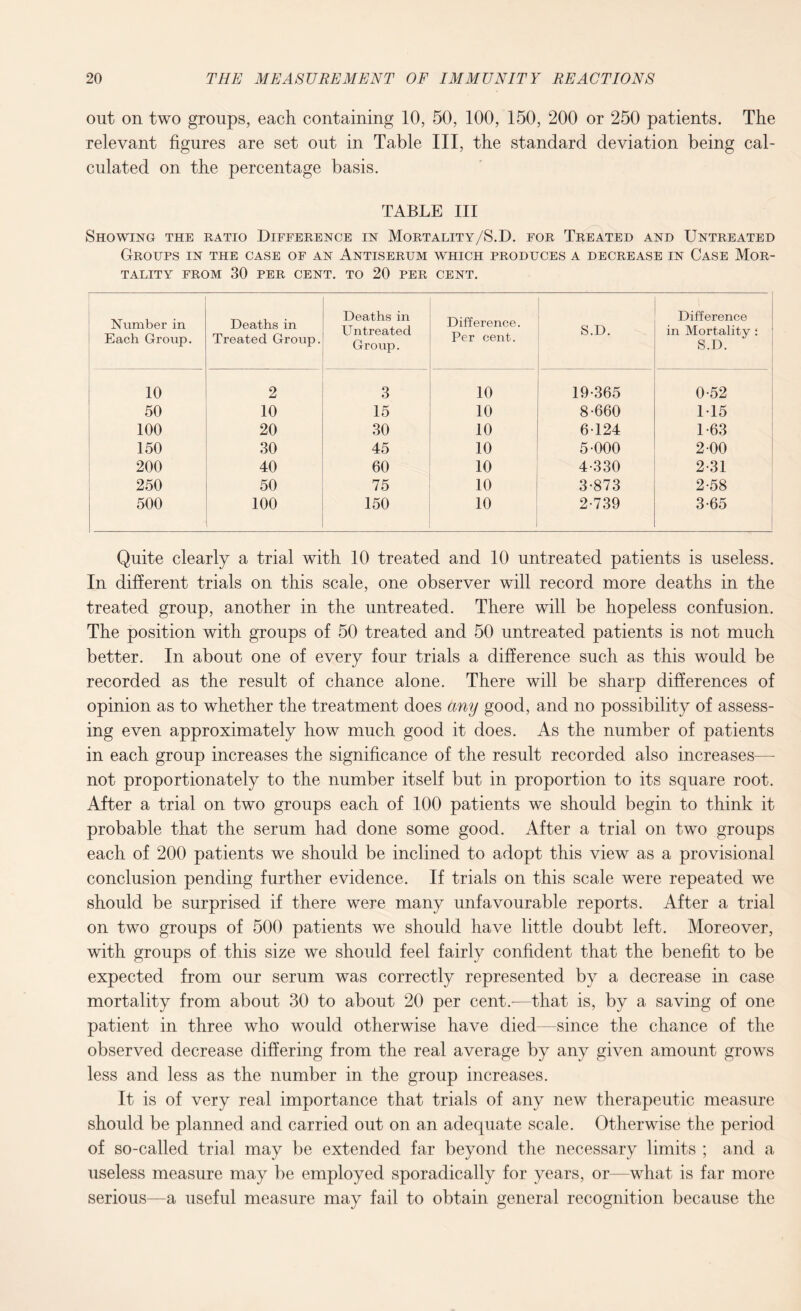 20 THE MEASUREMENT OF IMMUNITY REACTIONS

out on two groups, each containing 10, 50, 100, 150, 200 or 250 patients. The relevant figures are set out in Table III, the standard deviation being calculated on the percentage basis.

TABLE III

Showing the ratio Difference in Mortality/S.D. for Treated and Untreated Groups in the case of an Antiserum which produces a decrease in Case Mortality from 30 per cent. to 20 per cent.

| Number in Each Group. | Deaths in Treated Group. | Deaths in Untreated Group. | Difference. Per cent. | S.D. | Difference in Mortality : S.D. |
|---|---|---|---|---|---|
| 10 | 2 | 3 | 10 | 19·365 | 0·52 |
| 50 | 10 | 15 | 10 | 8·660 | 1·15 |
| 100 | 20 | 30 | 10 | 6·124 | 1·63 |
| 150 | 30 | 45 | 10 | 5·000 | 2·00 |
| 200 | 40 | 60 | 10 | 4·330 | 2·31 |
| 250 | 50 | 75 | 10 | 3·873 | 2·58 |
| 500 | 100 | 150 | 10 | 2·739 | 3·65 |

Quite clearly a trial with 10 treated and 10 untreated patients is useless. In different trials on this scale, one observer will record more deaths in the treated group, another in the untreated. There will be hopeless confusion. The position with groups of 50 treated and 50 untreated patients is not much better. In about one of every four trials a difference such as this would be recorded as the result of chance alone. There will be sharp differences of opinion as to whether the treatment does any good, and no possibility of assessing even approximately how much good it does. As the number of patients in each group increases the significance of the result recorded also increases—not proportionately to the number itself but in proportion to its square root. After a trial on two groups each of 100 patients we should begin to think it probable that the serum had done some good. After a trial on two groups each of 200 patients we should be inclined to adopt this view as a provisional conclusion pending further evidence. If trials on this scale were repeated we should be surprised if there were many unfavourable reports. After a trial on two groups of 500 patients we should have little doubt left. Moreover, with groups of this size we should feel fairly confident that the benefit to be expected from our serum was correctly represented by a decrease in case mortality from about 30 to about 20 per cent.—that is, by a saving of one patient in three who would otherwise have died—since the chance of the observed decrease differing from the real average by any given amount grows less and less as the number in the group increases.

It is of very real importance that trials of any new therapeutic measure should be planned and carried out on an adequate scale. Otherwise the period of so-called trial may be extended far beyond the necessary limits ; and a useless measure may be employed sporadically for years, or—what is far more serious—a useful measure may fail to obtain general recognition because the